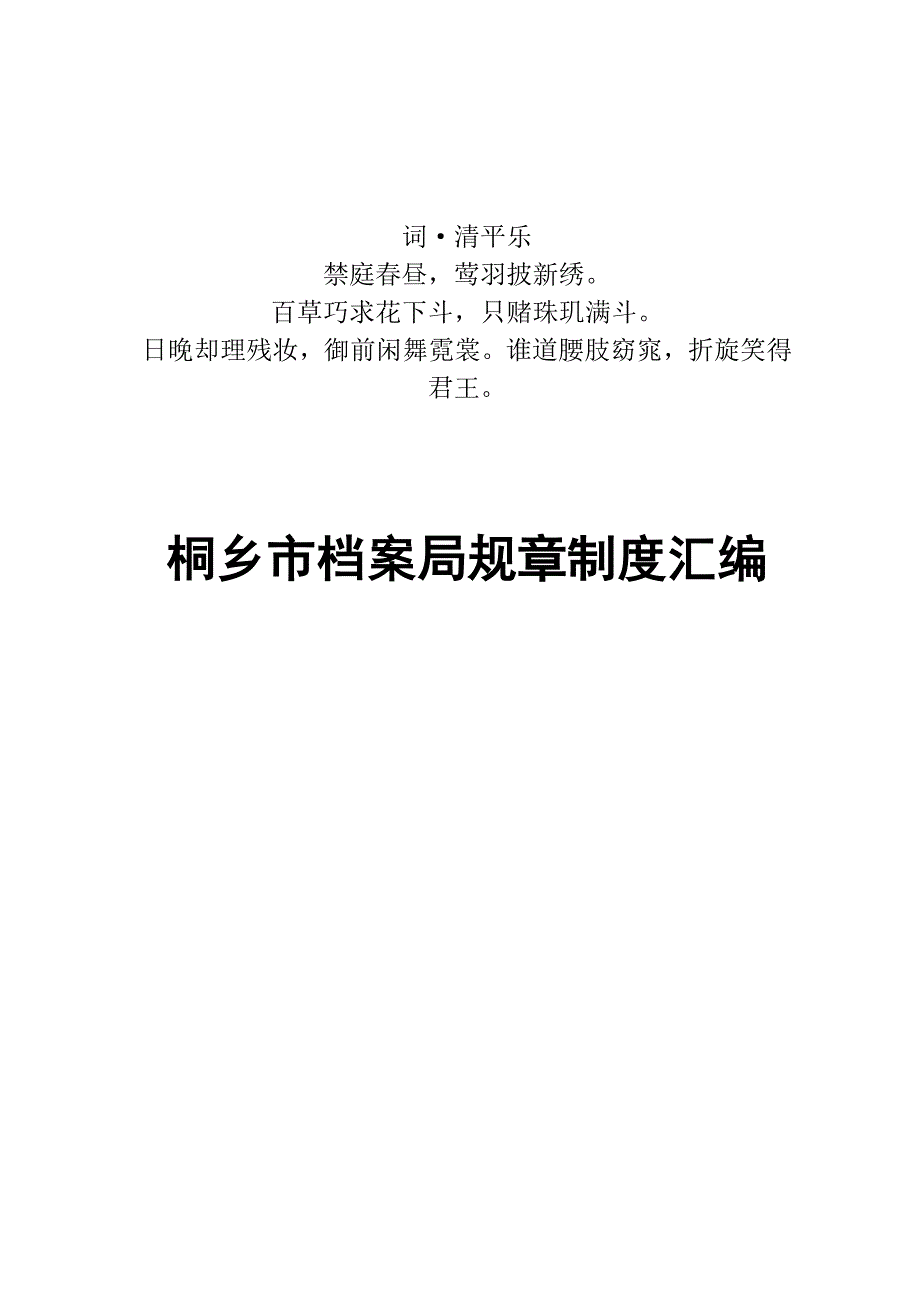 词•清平乐
禁庭春昼，莺羽披新绣。
百草巧求花下斗，只赌珠玑满斗。
日晚却理残妆，御前闲舞霓裳。谁道腰肢窈窕，折旋笑得君王。

桐乡市档案局规章制度汇编